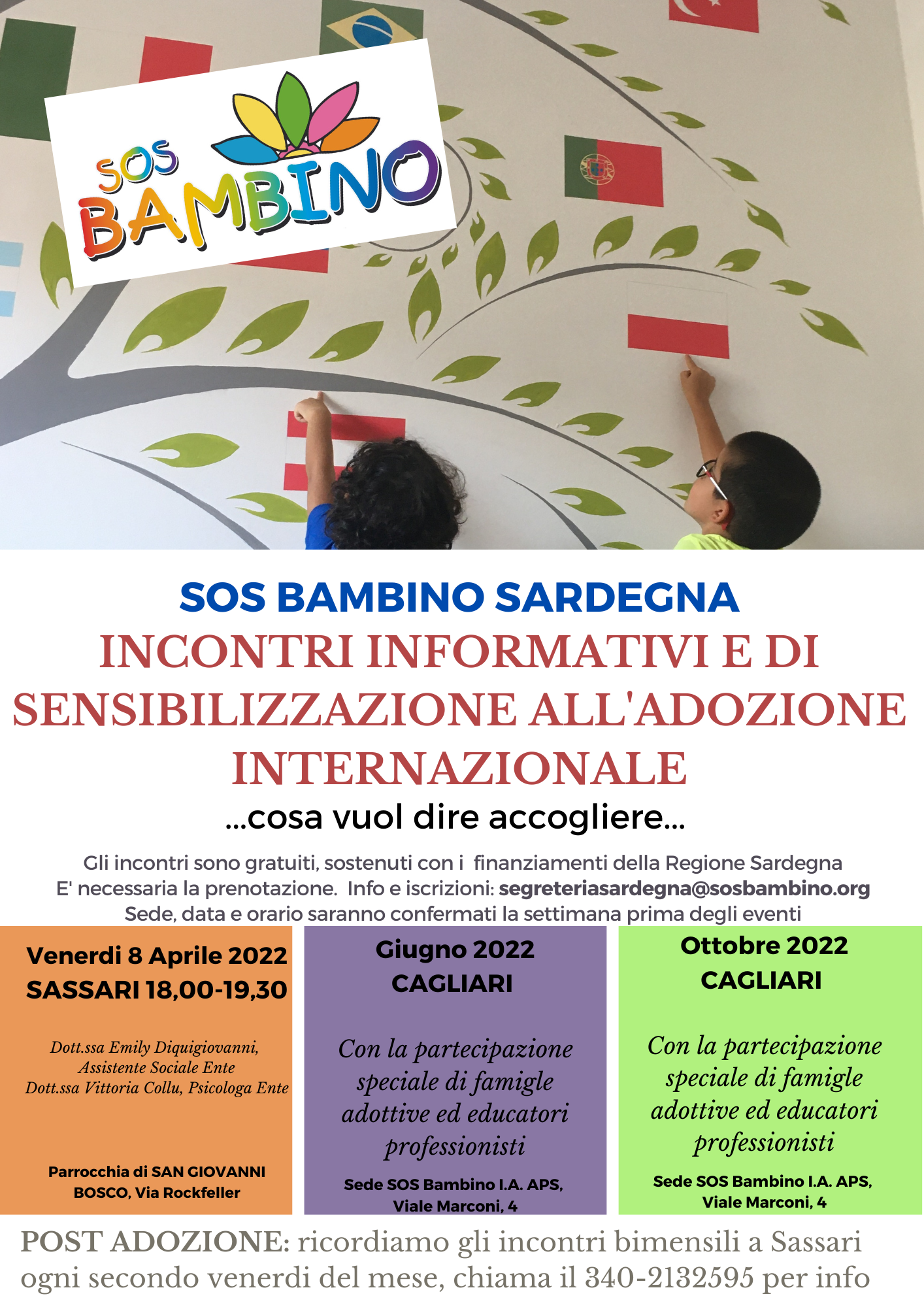 SOS BAMBINO

SOS BAMBINO SARDEGNA
INCONTRI INFORMATIVI E DI SENSIBILIZZAZIONE ALL'ADOZIONE INTERNAZIONALE
...cosa vuol dire accogliere...

Gli incontri sono gratuiti, sostenuti con i finanziamenti della Regione Sardegna
E' necessaria la prenotazione. Info e iscrizioni: segreteriasardegna@sosbambino.org
Sede, data e orario saranno confermati la settimana prima degli eventi

Venerdi 8 Aprile 2022
SASSARI 18,00-19,30

Dott.ssa Emily Diquigiovanni, Assistente Sociale Ente
Dott.ssa Vittoria Collu, Psicologa Ente

Parrocchia di SAN GIOVANNI BOSCO, Via Rockfeller

Giugno 2022
CAGLIARI

Con la partecipazione speciale di famigle adottive ed educatori professionisti

Sede SOS Bambino I.A. APS, Viale Marconi, 4

Ottobre 2022
CAGLIARI

Con la partecipazione speciale di famigle adottive ed educatori professionisti

Sede SOS Bambino I.A. APS, Viale Marconi, 4

POST ADOZIONE: ricordiamo gli incontri bimensili a Sassari ogni secondo venerdi del mese, chiama il 340-2132595 per info